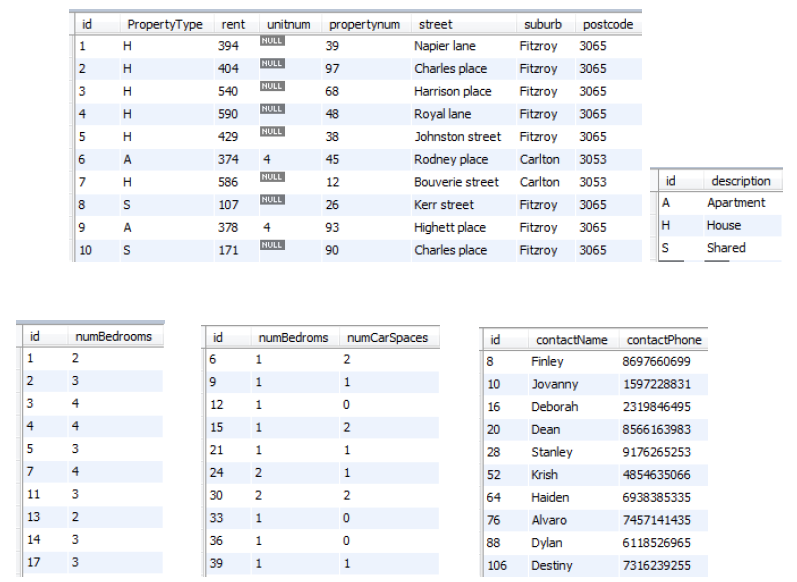 | id | PropertyType | rent | unitnum | propertynum | street | suburb | postcode |
|---|---|---|---|---|---|---|---|
| 1 | H | 394 | NULL | 39 | Napier lane | Fitzroy | 3065 |
| 2 | H | 404 | NULL | 97 | Charles place | Fitzroy | 3065 |
| 3 | H | 540 | NULL | 68 | Harrison place | Fitzroy | 3065 |
| 4 | H | 590 | NULL | 48 | Royal lane | Fitzroy | 3065 |
| 5 | H | 429 | NULL | 38 | Johnston street | Fitzroy | 3065 |
| 6 | A | 374 | 4 | 45 | Rodney place | Carlton | 3053 |
| 7 | H | 586 | NULL | 12 | Bouverie street | Carlton | 3053 |
| 8 | S | 107 | NULL | 26 | Kerr street | Fitzroy | 3065 |
| 9 | A | 378 | 4 | 93 | Highett place | Fitzroy | 3065 |
| 10 | S | 171 | NULL | 90 | Charles place | Fitzroy | 3065 |

| id | description |
|---|---|
| A | Apartment |
| H | House |
| S | Shared |

| id | numBedrooms |
|---|---|
| 1 | 2 |
| 2 | 3 |
| 3 | 4 |
| 4 | 4 |
| 5 | 3 |
| 7 | 4 |
| 11 | 3 |
| 13 | 2 |
| 14 | 3 |
| 17 | 3 |

| id | numBedroms | numCarSpaces |
|---|---|---|
| 6 | 1 | 2 |
| 9 | 1 | 1 |
| 12 | 1 | 0 |
| 15 | 1 | 2 |
| 21 | 1 | 1 |
| 24 | 2 | 1 |
| 30 | 2 | 2 |
| 33 | 1 | 0 |
| 36 | 1 | 0 |
| 39 | 1 | 1 |

| id | contactName | contactPhone |
|---|---|---|
| 8 | Finley | 8697660699 |
| 10 | Jovanny | 1597228831 |
| 16 | Deborah | 2319846495 |
| 20 | Dean | 8566163983 |
| 28 | Stanley | 9176265253 |
| 52 | Krish | 4854635066 |
| 64 | Haiden | 6938385335 |
| 76 | Alvaro | 7457141435 |
| 88 | Dylan | 6118526965 |
| 106 | Destiny | 7316239255 |